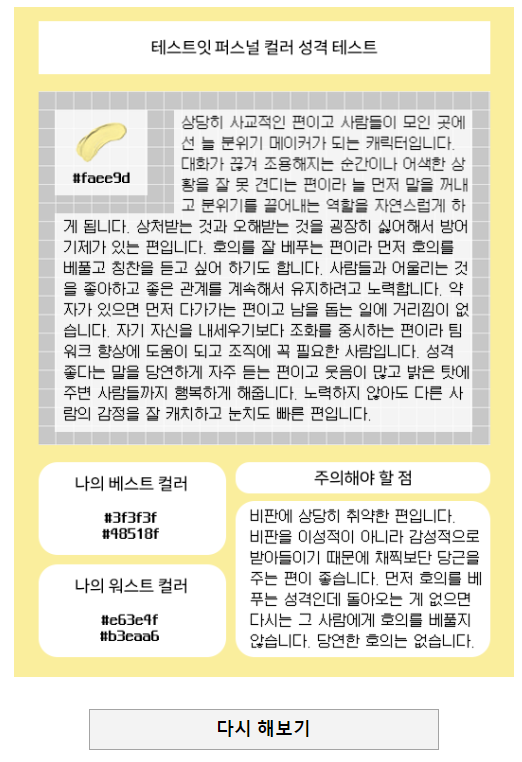 테스트잇 퍼스널 컬러 성격 테스트

#faee9d

상당히 사교적인 편이고 사람들이 모인 곳에선 늘 분위기 메이커가 되는 캐릭터입니다. 대화가 끊겨 조용해지는 순간이나 어색한 상황을 잘 못 견디는 편이라 늘 먼저 말을 꺼내고 분위기를 끌어내는 역할을 자연스럽게 하게 됩니다. 상처받는 것과 오해받는 것을 굉장히 싫어해서 방어기제가 있는 편입니다. 호의를 잘 베푸는 편이라 먼저 호의를 베풀고 칭찬을 듣고 싶어 하기도 합니다. 사람들과 어울리는 것을 좋아하고 좋은 관계를 계속해서 유지하려고 노력합니다. 약자가 있으면 먼저 다가가는 편이고 남을 돕는 일에 거리낌이 없습니다. 자기 자신을 내세우기보다 조화를 중시하는 편이라 팀워크 향상에 도움이 되고 조직에 꼭 필요한 사람입니다. 성격 좋다는 말을 당연하게 자주 듣는 편이고 웃음이 많고 밝은 탓에 주변 사람들까지 행복하게 해줍니다. 노력하지 않아도 다른 사람의 감정을 잘 캐치하고 눈치도 빠른 편입니다.

나의 베스트 컬러

#3f3f3f
#98518f

나의 워스트 컬러

#e63e9f
#b3eaa6

주의해야 할 점

비판에 상당히 취약한 편입니다. 비판을 이성적이 아니라 감성적으로 받아들이기 때문에 채찍보단 당근을 주는 편이 좋습니다. 먼저 호의를 베푸는 성격인데 돌아오는 게 없으면 다시는 그 사람에게 호의를 베풀지 않습니다. 당연한 호의는 없습니다.

다시 해보기